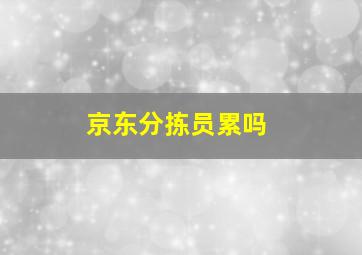 京东分拣员累吗